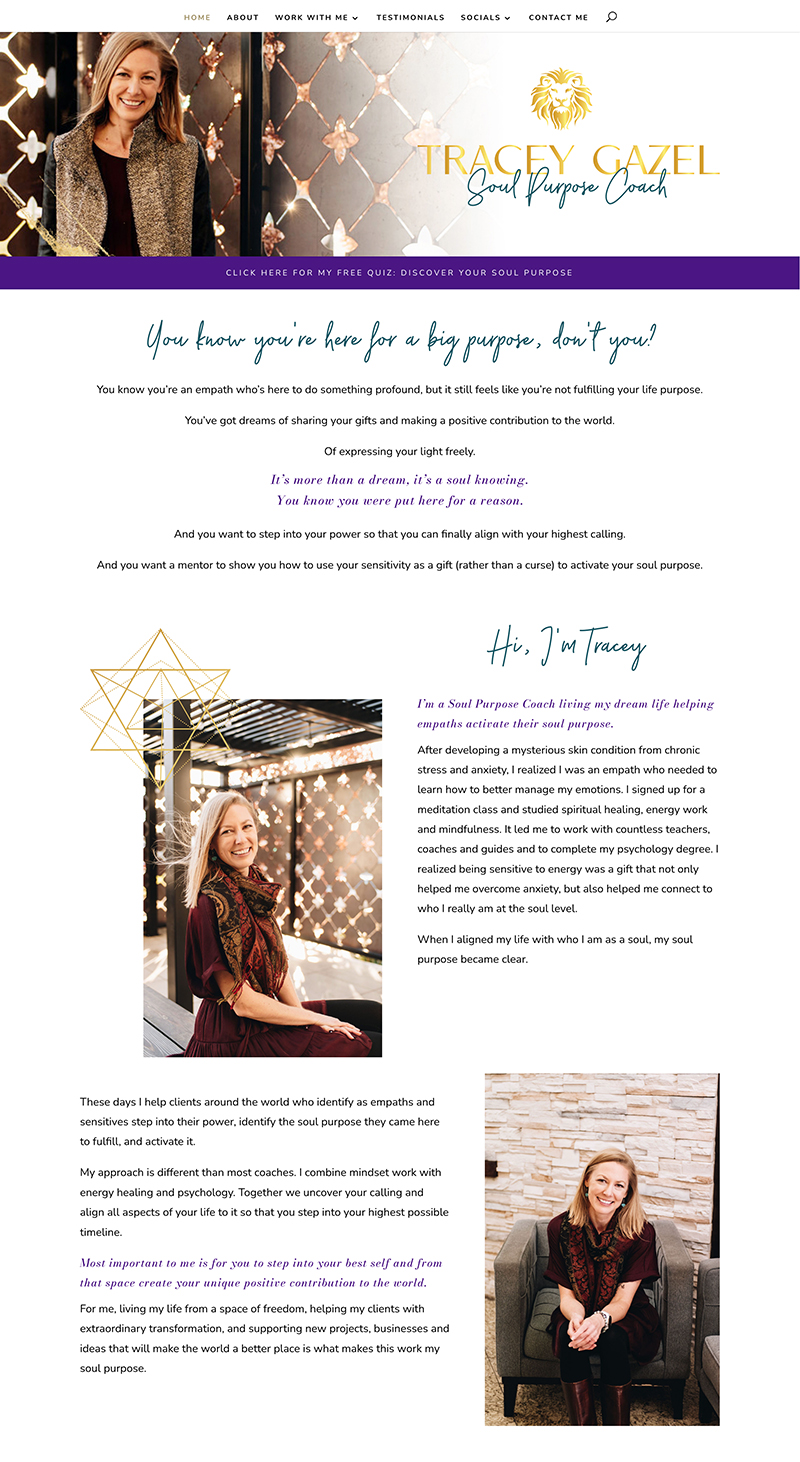 HOME ABOUT WORK WITH ME TESTIMONIALS SOCIALS CONTACT ME

TRACEY GAZEL
Soul Purpose Coach

CLICK HERE FOR MY FREE QUIZ: DISCOVER YOUR SOUL PURPOSE

You know you're here for a big purpose, don't you?

You know you're an empath who's here to do something profound, but it still feels like you're not fulfilling your life purpose.

You've got dreams of sharing your gifts and making a positive contribution to the world.

Of expressing your light freely.

It's more than a dream, it's a soul knowing.
You know you were put here for a reason.

And you want to step into your power so that you can finally align with your highest calling.

And you want a mentor to show you how to use your sensitivity as a gift (rather than a curse) to activate your soul purpose.

Hi, I'm Tracey

I'm a Soul Purpose Coach living my dream life helping empaths activate their soul purpose.

After developing a mysterious skin condition from chronic stress and anxiety, I realized I was an empath who needed to learn how to better manage my emotions. I signed up for a meditation class and studied spiritual healing, energy work and mindfulness. It led me to work with countless teachers, coaches and guides and to complete my psychology degree. I realized being sensitive to energy was a gift that not only helped me overcome anxiety, but also helped me connect to who I really am at the soul level.

When I aligned my life with who I am as a soul, my soul purpose became clear.

These days I help clients around the world who identify as empaths and sensitives step into their power, identify the soul purpose they came here to fulfill, and activate it.

My approach is different than most coaches. I combine mindset work with energy healing and psychology. Together we uncover your calling and align all aspects of your life to it so that you step into your highest possible timeline.

Most important to me is for you to step into your best self and from that space create your unique positive contribution to the world.

For me, living my life from a space of freedom, helping my clients with extraordinary transformation, and supporting new projects, businesses and ideas that will make the world a better place is what makes this work my soul purpose.